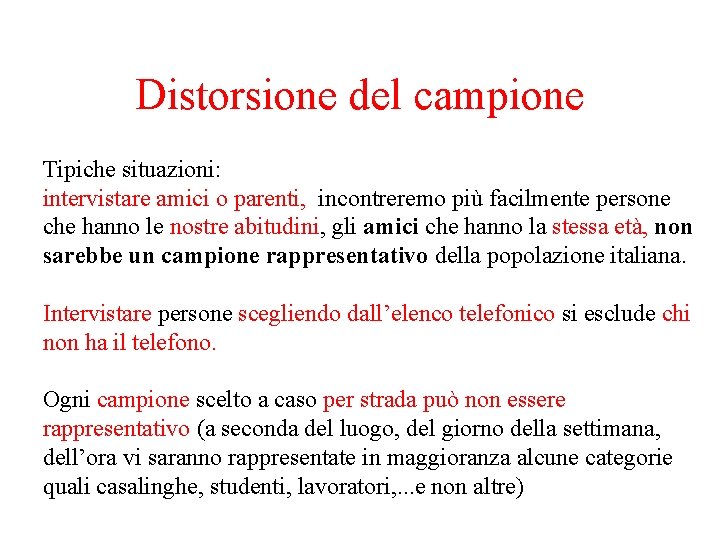 Distorsione del campione

Tipiche situazioni:
intervistare amici o parenti, incontreremo più facilmente persone che hanno le nostre abitudini, gli amici che hanno la stessa età, non sarebbe un campione rappresentativo della popolazione italiana.

Intervistare persone scegliendo dall'elenco telefonico si esclude chi non ha il telefono.

Ogni campione scelto a caso per strada può non essere rappresentativo (a seconda del luogo, del giorno della settimana, dell'ora vi saranno rappresentate in maggioranza alcune categorie quali casalinghe, studenti, lavoratori,...e non altre)